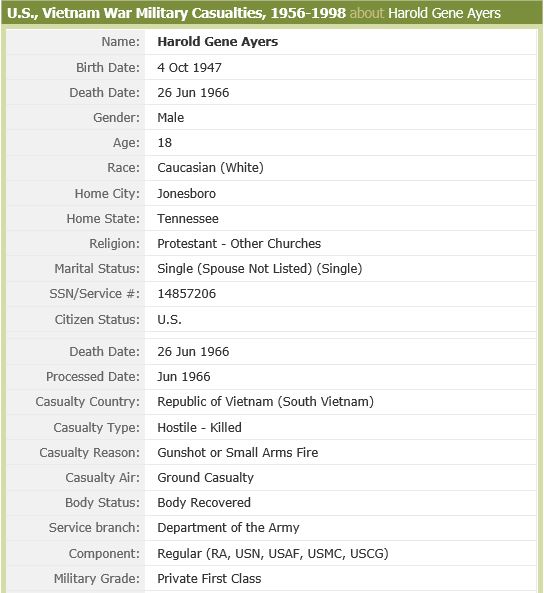 U.S., Vietnam War Military Casualties, 1956-1998 about Harold Gene Ayers

| | |
|---|---|
| Name: | Harold Gene Ayers |
| Birth Date: | 4 Oct 1947 |
| Death Date: | 26 Jun 1966 |
| Gender: | Male |
| Age: | 18 |
| Race: | Caucasian (White) |
| Home City: | Jonesboro |
| Home State: | Tennessee |
| Religion: | Protestant - Other Churches |
| Marital Status: | Single (Spouse Not Listed) (Single) |
| SSN/Service #: | 14857206 |
| Citizen Status: | U.S. |
| Death Date: | 26 Jun 1966 |
| Processed Date: | Jun 1966 |
| Casualty Country: | Republic of Vietnam (South Vietnam) |
| Casualty Type: | Hostile - Killed |
| Casualty Reason: | Gunshot or Small Arms Fire |
| Casualty Air: | Ground Casualty |
| Body Status: | Body Recovered |
| Service branch: | Department of the Army |
| Component: | Regular (RA, USN, USAF, USMC, USCG) |
| Military Grade: | Private First Class |